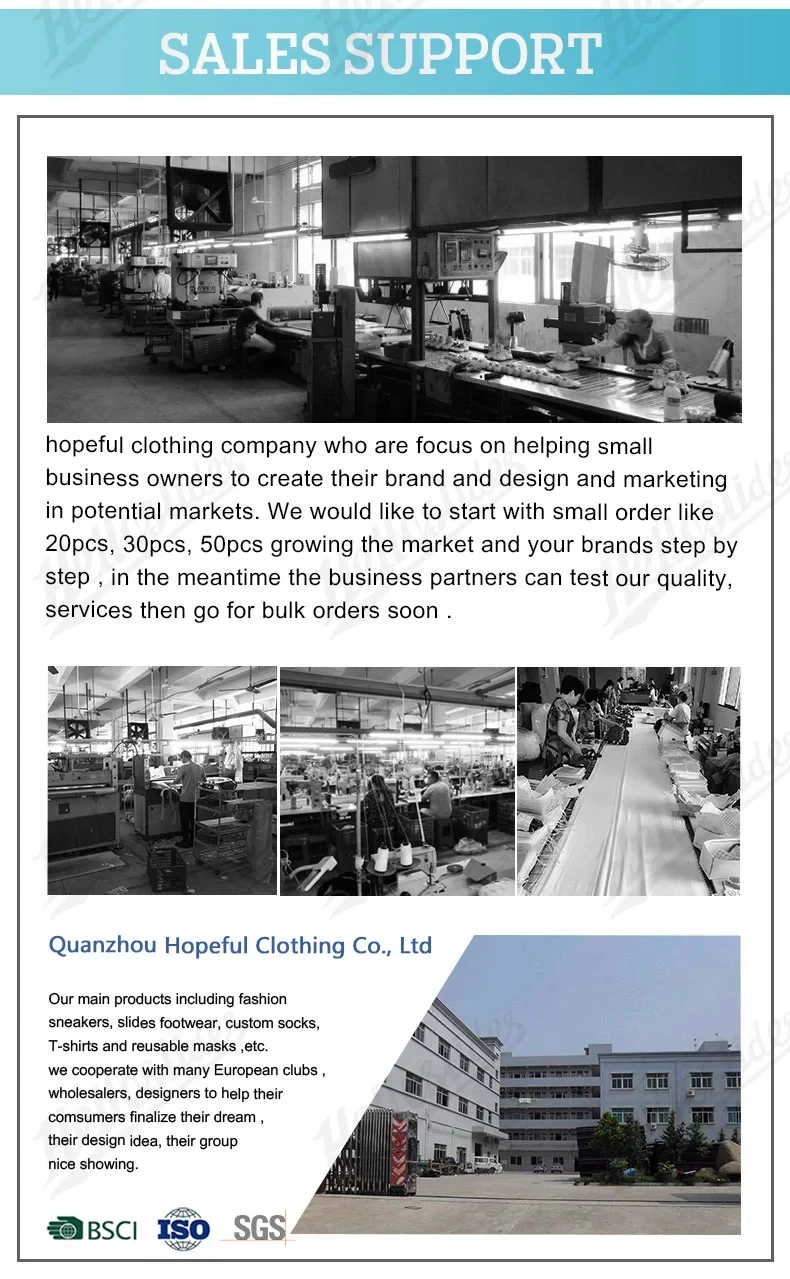 SALES SUPPORT

hopeful clothing company who are focus on helping small business owners to create their brand and design and marketing in potential markets. We would like to start with small order like 20pcs, 30pcs, 50pcs growing the market and your brands step by step , in the meantime the business partners can test our quality, services then go for bulk orders soon .

Quanzhou Hopeful Clothing Co., Ltd

Our main products including fashion sneakers, slides footwear, custom socks, T-shirts and reusable masks ,etc. we cooperate with many European clubs , wholesalers, designers to help their comsumers finalize their dream , their design idea, their group nice showing.

BSCI ISO SGS